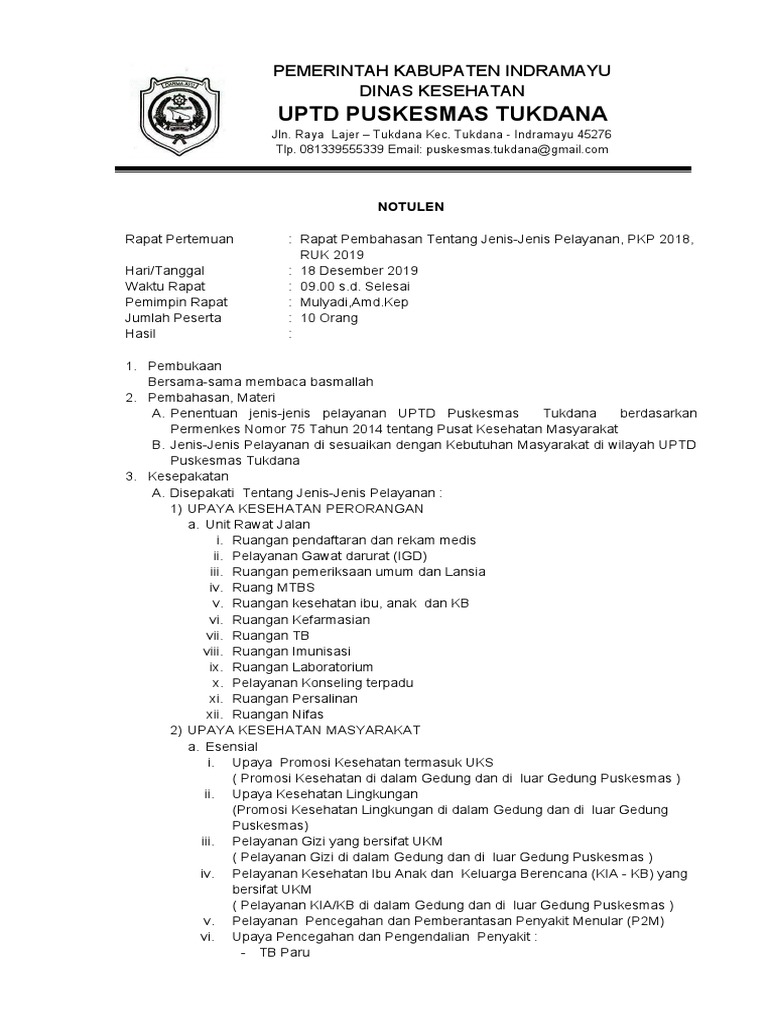 PEMERINTAH KABUPATEN INDRAMAYU
DINAS KESEHATAN
UPTD PUSKESMAS TUKDANA
Jln. Raya Lajer – Tukdana Kec. Tukdana - Indramayu 45276
Tlp. 081339555339 Email: puskesmas.tukdana@gmail.com

NOTULEN

Rapat Pertemuan : Rapat Pembahasan Tentang Jenis-Jenis Pelayanan, PKP 2018, RUK 2019
Hari/Tanggal : 18 Desember 2019
Waktu Rapat : 09.00 s.d. Selesai
Pemimpin Rapat : Mulyadi,Amd.Kep
Jumlah Peserta : 10 Orang
Hasil :

1. Pembukaan
Bersama-sama membaca basmallah
2. Pembahasan, Materi
A. Penentuan jenis-jenis pelayanan UPTD Puskesmas Tukdana berdasarkan Permenkes Nomor 75 Tahun 2014 tentang Pusat Kesehatan Masyarakat
B. Jenis-Jenis Pelayanan di sesuaikan dengan Kebutuhan Masyarakat di wilayah UPTD Puskesmas Tukdana
3. Kesepakatan
A. Disepakati Tentang Jenis-Jenis Pelayanan :
1) UPAYA KESEHATAN PERORANGAN
a. Unit Rawat Jalan
i. Ruangan pendaftaran dan rekam medis
ii. Pelayanan Gawat darurat (IGD)
iii. Ruangan pemeriksaan umum dan Lansia
iv. Ruang MTBS
v. Ruangan kesehatan ibu, anak dan KB
vi. Ruangan Kefarmasian
vii. Ruangan TB
viii. Ruangan Imunisasi
ix. Ruangan Laboratorium
x. Pelayanan Konseling terpadu
xi. Ruangan Persalinan
xii. Ruangan Nifas
2) UPAYA KESEHATAN MASYARAKAT
a. Esensial
i. Upaya Promosi Kesehatan termasuk UKS
( Promosi Kesehatan di dalam Gedung dan di luar Gedung Puskesmas )
ii. Upaya Kesehatan Lingkungan
(Promosi Kesehatan Lingkungan di dalam Gedung dan di luar Gedung Puskesmas)
iii. Pelayanan Gizi yang bersifat UKM
( Pelayanan Gizi di dalam Gedung dan di luar Gedung Puskesmas )
iv. Pelayanan Kesehatan Ibu Anak dan Keluarga Berencana (KIA - KB) yang bersifat UKM
( Pelayanan KIA/KB di dalam Gedung dan di luar Gedung Puskesmas )
v. Pelayanan Pencegahan dan Pemberantasan Penyakit Menular (P2M)
vi. Upaya Pencegahan dan Pengendalian Penyakit :
- TB Paru